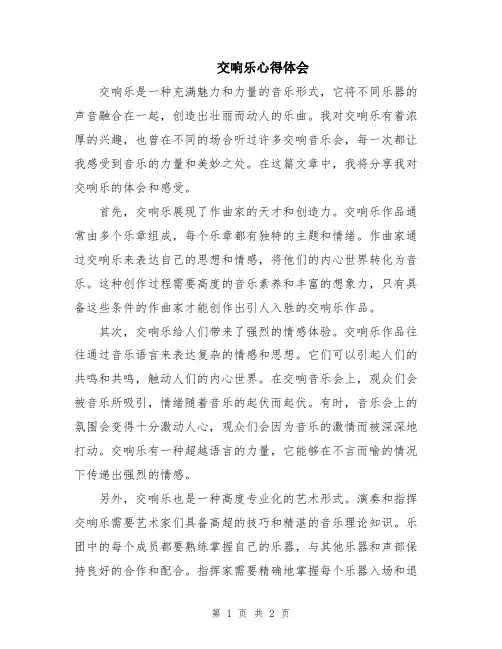 交响乐心得体会

交响乐是一种充满魅力和力量的音乐形式，它将不同乐器的声音融合在一起，创造出壮丽而动人的乐曲。我对交响乐有着浓厚的兴趣，也曾在不同的场合听过许多交响音乐会，每一次都让我感受到音乐的力量和美妙之处。在这篇文章中，我将分享我对交响乐的体会和感受。

首先，交响乐展现了作曲家的天才和创造力。交响乐作品通常由多个乐章组成，每个乐章都有独特的主题和情绪。作曲家通过交响乐来表达自己的思想和情感，将他们的内心世界转化为音乐。这种创作过程需要高度的音乐素养和丰富的想象力，只有具备这些条件的作曲家才能创作出引人入胜的交响乐作品。

其次，交响乐给人们带来了强烈的情感体验。交响乐作品往往通过音乐语言来表达复杂的情感和思想。它们可以引起人们的共鸣和共鸣，触动人们的内心世界。在交响音乐会上，观众们会被音乐所吸引，情绪随着音乐的起伏而起伏。有时，音乐会上的氛围会变得十分激动人心，观众们会因为音乐的激情而被深深地打动。交响乐有一种超越语言的力量，它能够在不言而喻的情况下传递出强烈的情感。

另外，交响乐也是一种高度专业化的艺术形式。演奏和指挥交响乐需要艺术家们具备高超的技巧和精湛的音乐理论知识。乐团中的每个成员都要熟练掌握自己的乐器，与其他乐器和声部保持良好的合作和配合。指挥家需要精确地掌握每个乐器入场和退

第 1 页 共 2 页